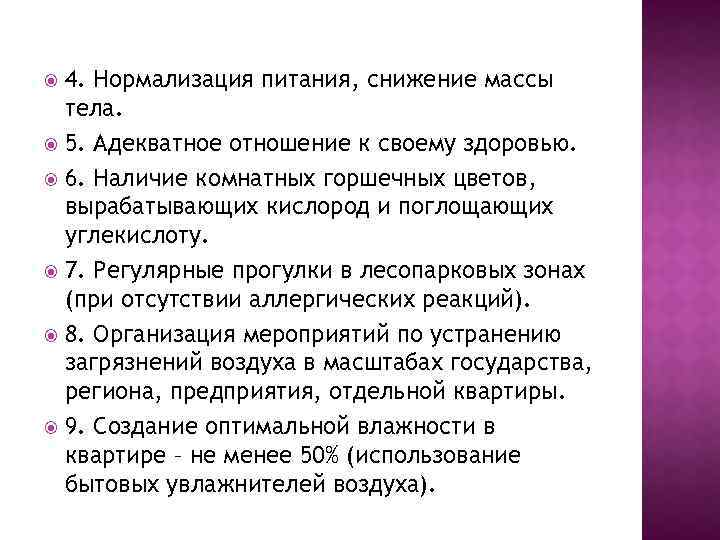 4. Нормализация питания, снижение массы тела.

5. Адекватное отношение к своему здоровью.

6. Наличие комнатных горшечных цветов, вырабатывающих кислород и поглощающих углекислоту.

7. Регулярные прогулки в лесопарковых зонах (при отсутствии аллергических реакций).

8. Организация мероприятий по устранению загрязнений воздуха в масштабах государства, региона, предприятия, отдельной квартиры.

9. Создание оптимальной влажности в квартире – не менее 50% (использование бытовых увлажнителей воздуха).